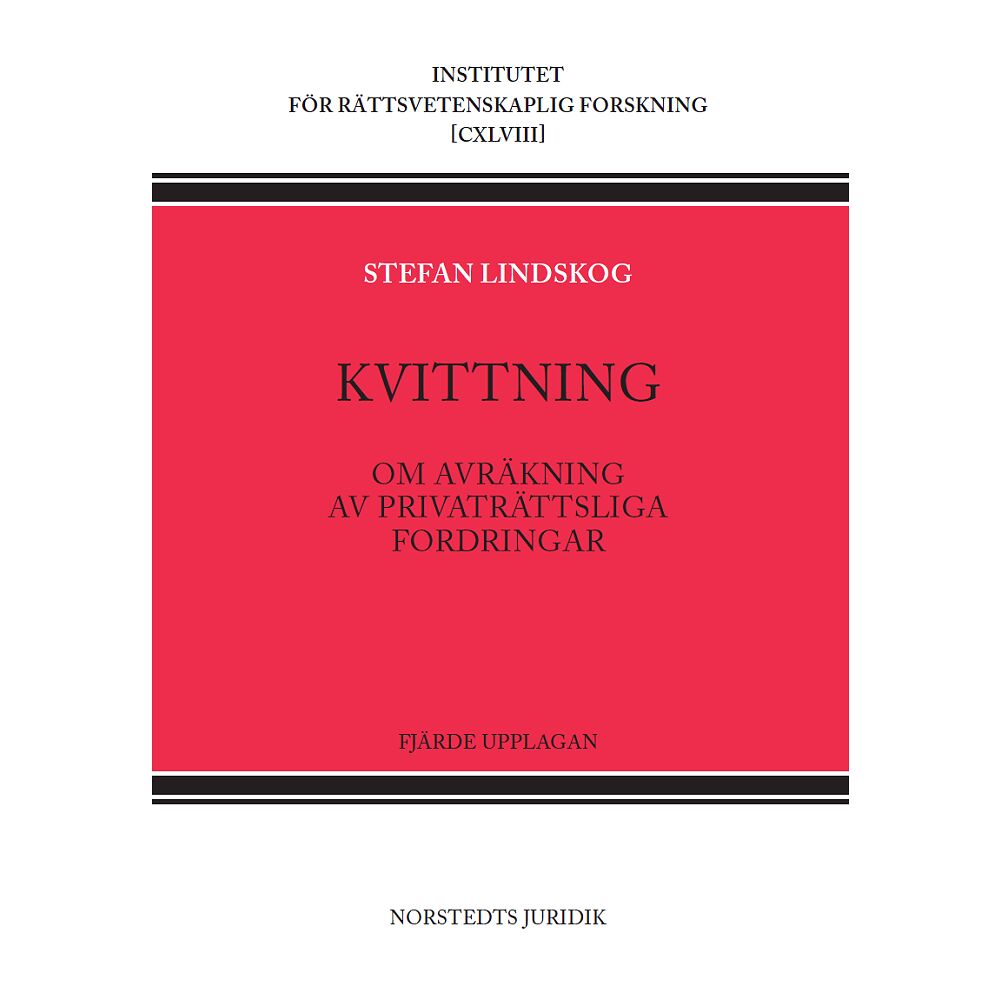 INSTITUTET
FÖR RÄTTSVETENSKAPLIG FORSKNING
[CXLVIII]

STEFAN LINDSKOG

KVITTNING

OM AVRÄKNING
AV PRIVATRÄTTSLIGA
FORDRINGAR

FJÄRDE UPPLAGAN

NORSTEDTS JURIDIK